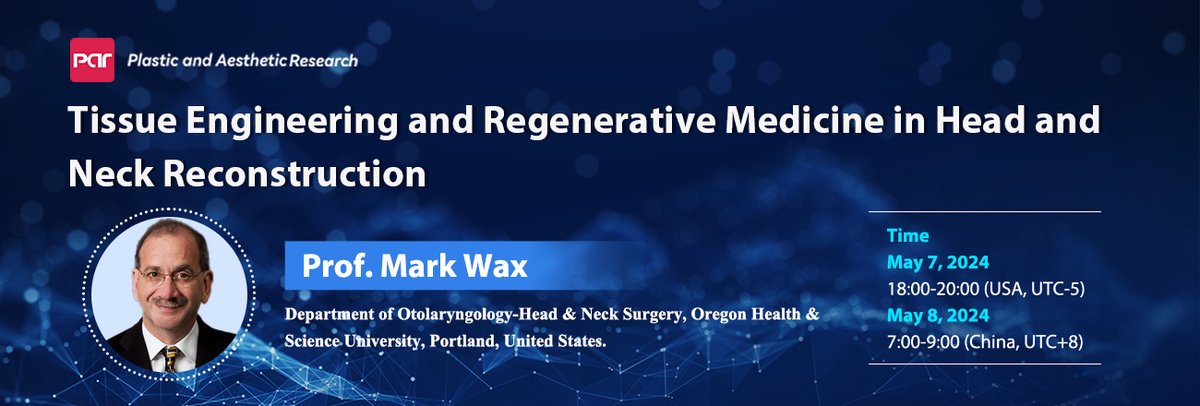 PAR Plastic and Aesthetic Research

Tissue Engineering and Regenerative Medicine in Head and Neck Reconstruction

Prof. Mark Wax

Department of Otolaryngology-Head & Neck Surgery, Oregon Health & Science University, Portland, United States.

Time
May 7, 2024
18:00-20:00 (USA, UTC-5)
May 8, 2024
7:00-9:00 (China, UTC+8)